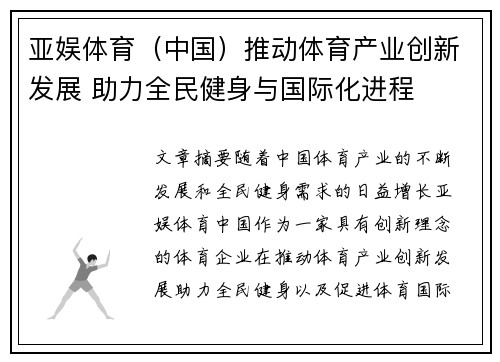 亚娱体育（中国）推动体育产业创新发展 助力全民健身与国际化进程

文章摘要随着中国体育产业的不断发展和全民健身需求的日益增长亚娱体育中国作为一家具有创新理念的体育企业在推动体育产业创新发展助力全民健身以及促进体育国际